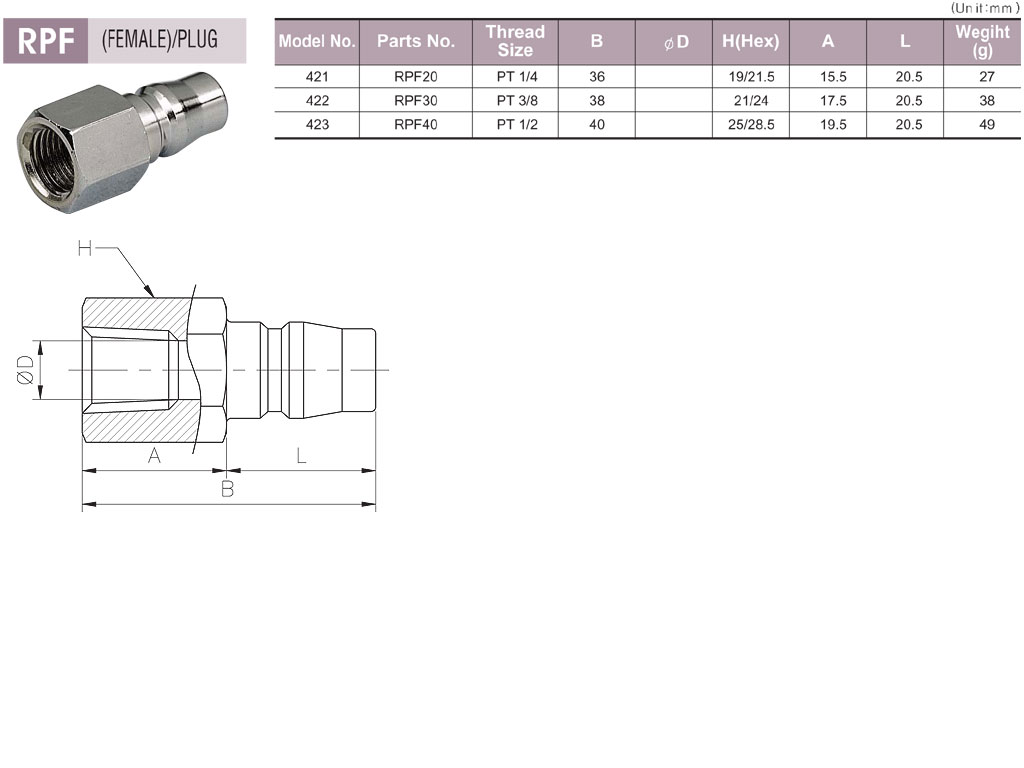 RPF (FEMALE)/PLUG

(Unit:mm)

| Model No. | Parts No. | Thread Size | B | $\phi$D | H(Hex) | A | L | Wegiht (g) |
|---|---|---|---|---|---|---|---|---|
| 421 | RPF20 | PT 1/4 | 36 | | 19/21.5 | 15.5 | 20.5 | 27 |
| 422 | RPF30 | PT 3/8 | 38 | | 21/24 | 17.5 | 20.5 | 38 |
| 423 | RPF40 | PT 1/2 | 40 | | 25/28.5 | 19.5 | 20.5 | 49 |

H

ØD

A

L

B